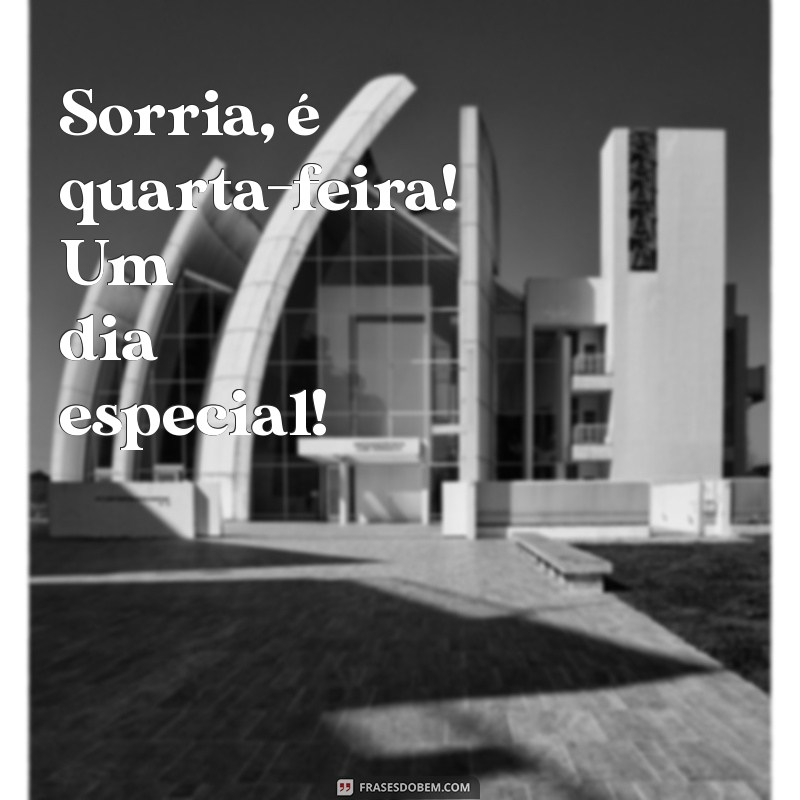 Sorria, é quarta-feira! Um dia especial!

FRASESDOBEM.COM